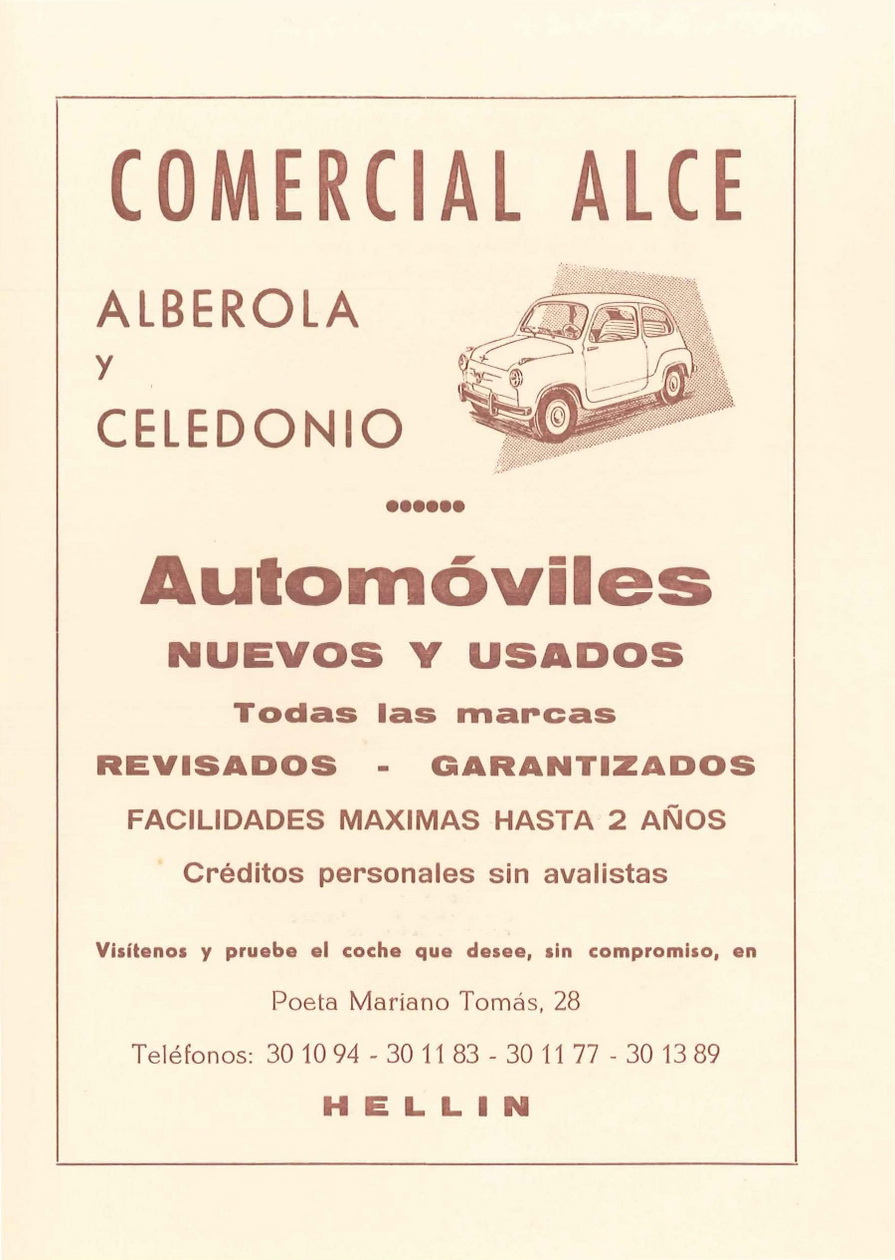 COMERCIAL ALCE

ALBEROLA
y
CELEDONIO

Automóviles

NUEVOS Y USADOS

Todas las marcas

REVISADOS - GARANTIZADOS

FACILIDADES MAXIMAS HASTA 2 AÑOS

Créditos personales sin avalistas

Visítenos y pruebe el coche que desee, sin compromiso, en

Poeta Mariano Tomás, 28

Teléfonos: 30 10 94 - 30 11 83 - 30 11 77 - 30 13 89

HELLIN